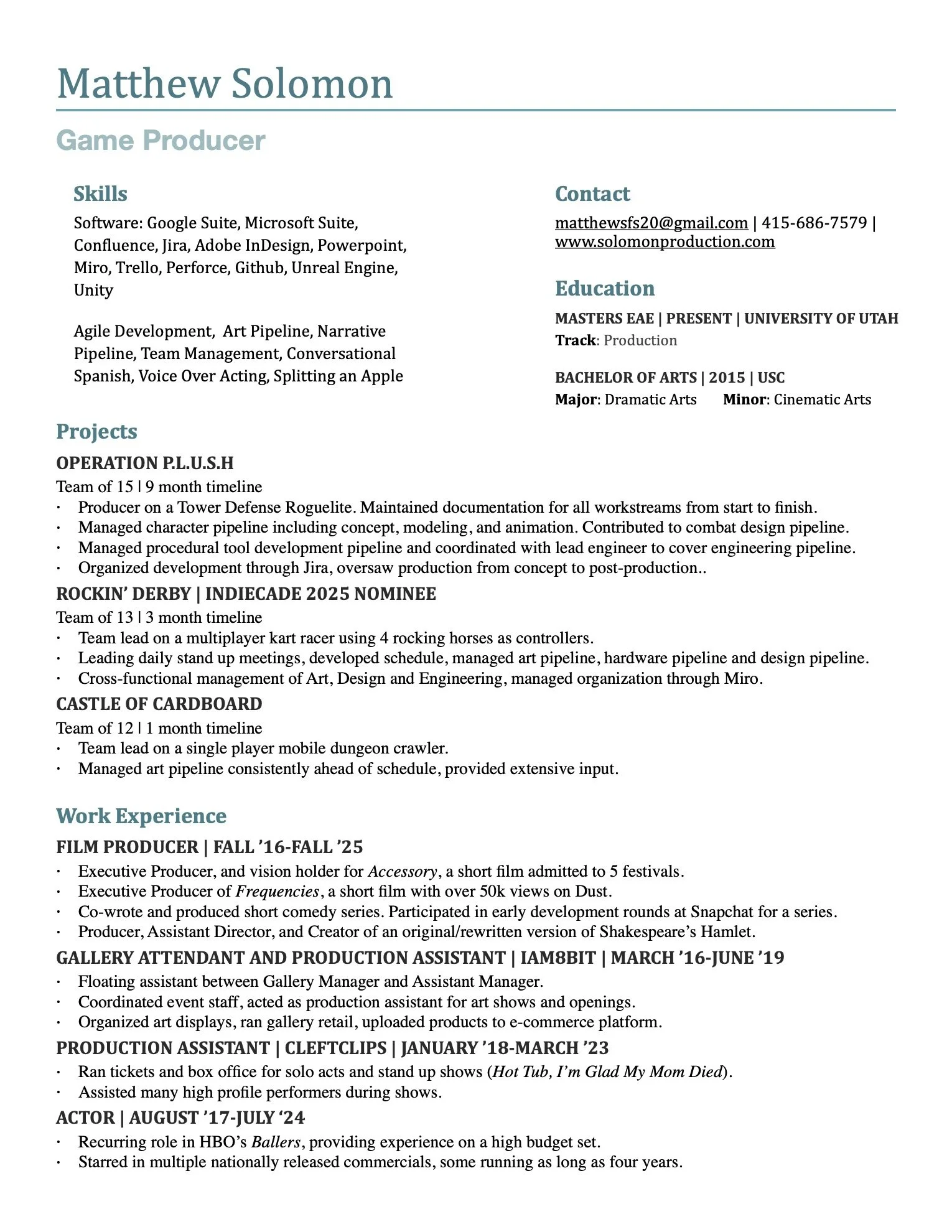 Matthew Solomon

Game Producer

Skills

Software: Google Suite, Microsoft Suite, Confluence, Jira, Adobe InDesign, Powerpoint, Miro, Trello, Perforce, Github, Unreal Engine, Unity

Agile Development, Art Pipeline, Narrative Pipeline, Team Management, Conversational Spanish, Voice Over Acting, Splitting an Apple

Contact

matthewsfs20@gmail.com | 415-686-7579 | www.solomonproduction.com

Education

MASTERS EAE | PRESENT | UNIVERSITY OF UTAH
Track: Production

BACHELOR OF ARTS | 2015 | USC
Major: Dramatic Arts Minor: Cinematic Arts

Projects

OPERATION P.L.U.S.H
Team of 15 | 9 month timeline
· Producer on a Tower Defense Roguelite. Maintained documentation for all workstreams from start to finish.
· Managed character pipeline including concept, modeling, and animation. Contributed to combat design pipeline.
· Managed procedural tool development pipeline and coordinated with lead engineer to cover engineering pipeline.
· Organized development through Jira, oversaw production from concept to post-production..

ROCKIN' DERBY | INDIECADE 2025 NOMINEE
Team of 13 | 3 month timeline
· Team lead on a multiplayer kart racer using 4 rocking horses as controllers.
· Leading daily stand up meetings, developed schedule, managed art pipeline, hardware pipeline and design pipeline.
· Cross-functional management of Art, Design and Engineering, managed organization through Miro.

CASTLE OF CARDBOARD
Team of 12 | 1 month timeline
· Team lead on a single player mobile dungeon crawler.
· Managed art pipeline consistently ahead of schedule, provided extensive input.

Work Experience

FILM PRODUCER | FALL '16-FALL '25
· Executive Producer, and vision holder for Accessory, a short film admitted to 5 festivals.
· Executive Producer of Frequencies, a short film with over 50k views on Dust.
· Co-wrote and produced short comedy series. Participated in early development rounds at Snapchat for a series.
· Producer, Assistant Director, and Creator of an original/rewritten version of Shakespeare's Hamlet.

GALLERY ATTENDANT AND PRODUCTION ASSISTANT | IAM8BIT | MARCH '16-JUNE '19
· Floating assistant between Gallery Manager and Assistant Manager.
· Coordinated event staff, acted as production assistant for art shows and openings.
· Organized art displays, ran gallery retail, uploaded products to e-commerce platform.

PRODUCTION ASSISTANT | CLEFTCLIPS | JANUARY '18-MARCH '23
· Ran tickets and box office for solo acts and stand up shows (Hot Tub, I'm Glad My Mom Died).
· Assisted many high profile performers during shows.

ACTOR | AUGUST '17-JULY '24
· Recurring role in HBO's Ballers, providing experience on a high budget set.
· Starred in multiple nationally released commercials, some running as long as four years.